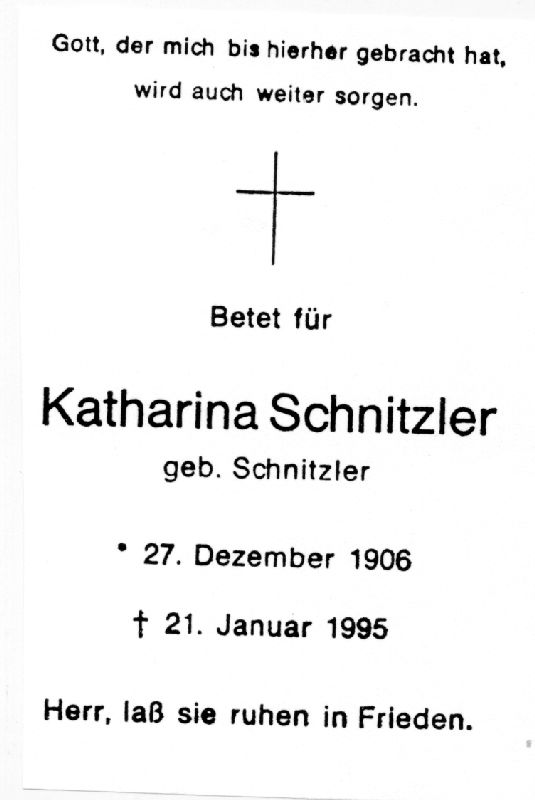 Gott, der mich bis hierher gebracht hat,
wird auch weiter sorgen.

Betet für

Katharina Schnitzler
geb. Schnitzler

* 27. Dezember 1906

† 21. Januar 1995

Herr, laß sie ruhen in Frieden.